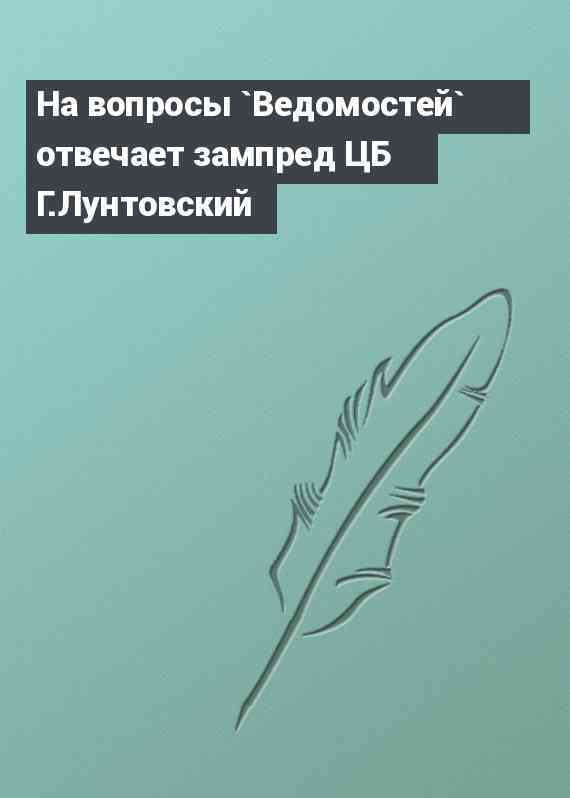 На вопросы `Ведомостей` отвечает зампред ЦБ Г.Лунтовский